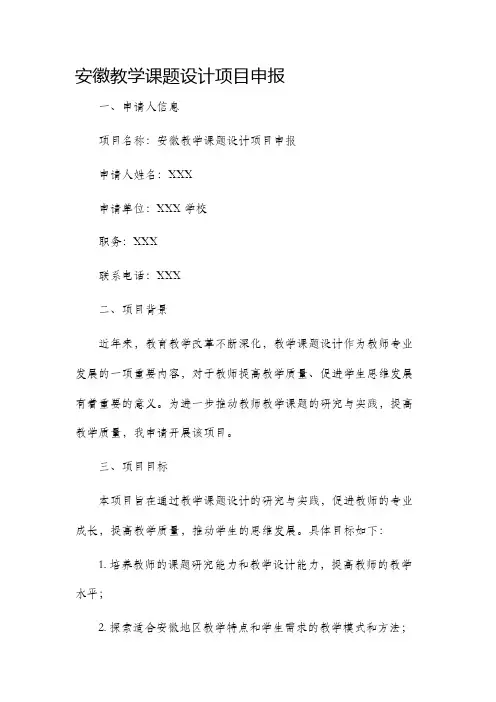 安徽教学课题设计项目申报

一、申请人信息

项目名称：安徽教学课题设计项目申报

申请人姓名：XXX

申请单位：XXX 学校

职务：XXX

联系电话：XXX

二、项目背景

近年来，教育教学改革不断深化，教学课题设计作为教师专业发展的一项重要内容，对于教师提高教学质量、促进学生思维发展有着重要的意义。为进一步推动教师教学课题的研究与实践，提高教学质量，我申请开展该项目。

三、项目目标

本项目旨在通过教学课题设计的研究与实践，促进教师的专业成长，提高教学质量，推动学生的思维发展。具体目标如下：

1. 培养教师的课题研究能力和教学设计能力，提高教师的教学水平；

2. 探索适合安徽地区教学特点和学生需求的教学模式和方法；